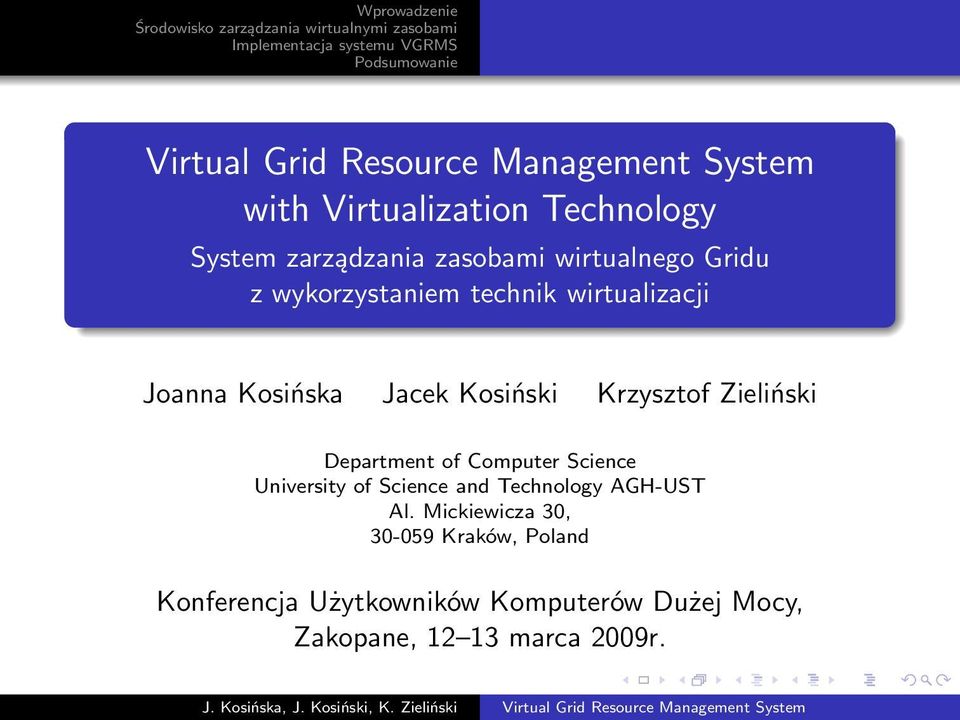 Wprowadzenie
Środowisko zarządzania wirtualnymi zasobami
Implementacja systemu VGRMS
Podsumowanie

Virtual Grid Resource Management System with Virtualization Technology
System zarządzania zasobami wirtualnego Gridu z wykorzystaniem technik wirtualizacji

Joanna Kosińska Jacek Kosiński Krzysztof Zieliński

Department of Computer Science
University of Science and Technology AGH-UST
Al. Mickiewicza 30,
30-059 Kraków, Poland

Konferencja Użytkowników Komputerów Dużej Mocy,
Zakopane, 12–13 marca 2009r.

J. Kosińska, J. Kosiński, K. Zieliński Virtual Grid Resource Management System